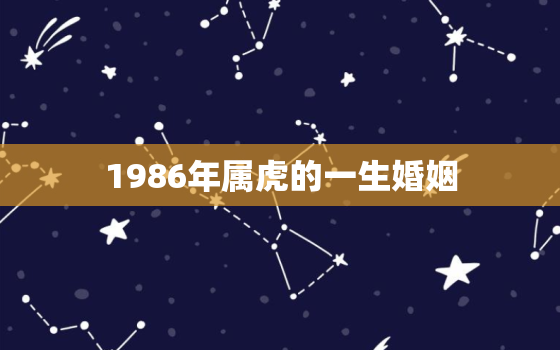 1986年属虎的一生婚姻